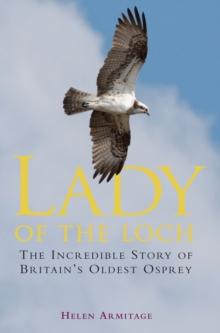 LADY
OF THE LOCH
THE INCREDIBLE STORY OF BRITAIN'S OLDEST OSPREY

HELEN ARMITAGE